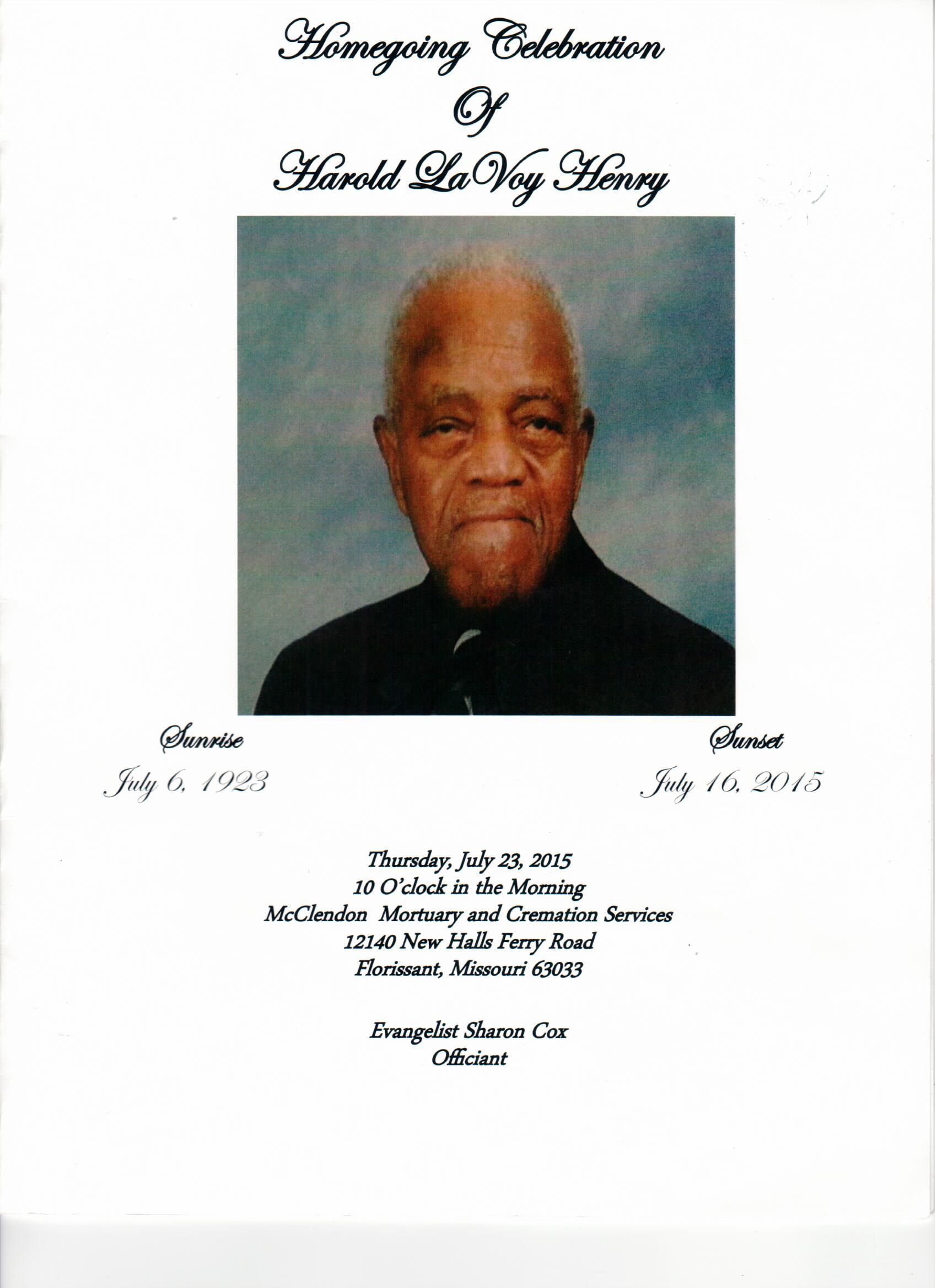 Homegoing Celebration
Of
Harold LaVoy Henry

Sunrise
July 6, 1923

Sunset
July 16, 2015

Thursday, July 23, 2015
10 O'clock in the Morning
McClendon Mortuary and Cremation Services
12140 New Halls Ferry Road
Florissant, Missouri 63033

Evangelist Sharon Cox
Officiant